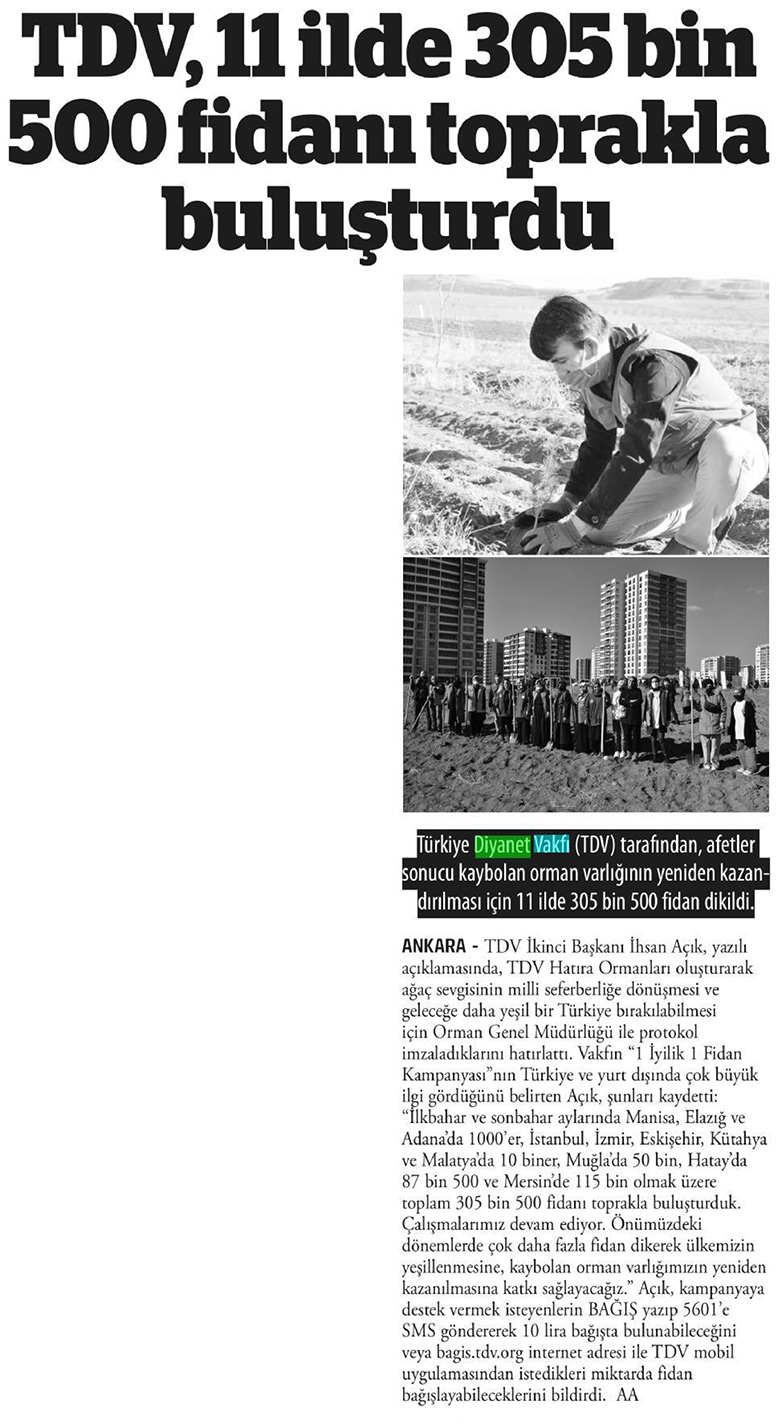 TDV, 11 ilde 305 bin 500 fidanı toprakla buluşturdu

Türkiye Diyanet Vakfı (TDV) tarafından, afetler sonucu kaybolan orman varlığının yeniden kazandırılması için 11 ilde 305 bin 500 fidan dikildi.

ANKARA - TDV İkinci Başkanı İhsan Açık, yazılı açıklamasında, TDV Hatıra Ormanları oluşturarak ağaç sevgisinin milli seferberliğe dönüşmesi ve geleceğe daha yeşil bir Türkiye bırakılabilmesi için Orman Genel Müdürlüğü ile protokol imzaladıklarını hatırlattı. Vakfın "1 İyilik 1 Fidan Kampanyası"nın Türkiye ve yurt dışında çok büyük ilgi gördüğünü belirten Açık, şunları kaydetti: "İlkbahar ve sonbahar aylarında Manisa, Elazığ ve Adana'da 1000'er, İstanbul, İzmir, Eskişehir, Kütahya ve Malatya'da 10 biner, Muğla'da 50 bin, Hatay'da 87 bin 500 ve Mersin'de 115 bin olmak üzere toplam 305 bin 500 fidanı toprakla buluşturduk. Çalışmalarımız devam ediyor. Önümüzdeki dönemlerde çok daha fazla fidan dikerek ülkemizin yeşillenmesine, kaybolan orman varlığımızın yeniden kazanılmasına katkı sağlayacağız." Açık, kampanyaya destek vermek isteyenlerin BAĞIŞ yazıp 5601'e SMS göndererek 10 lira bağışta bulunabileceğini veya bagis.tdv.org internet adresi ile TDV mobil uygulamasından istedikleri miktarda fidan bağışlayabileceklerini bildirdi. AA